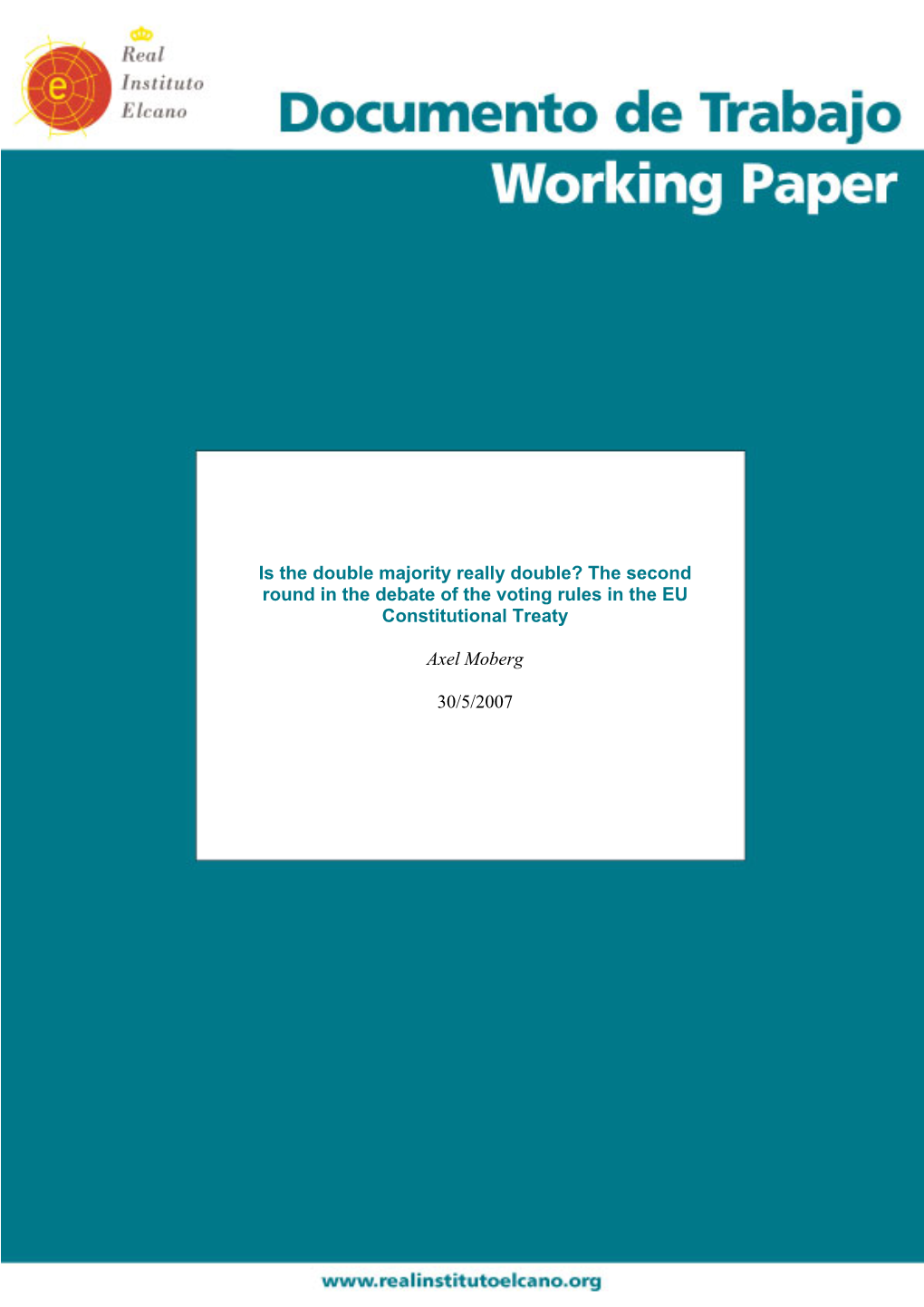 e

Real Instituto Elcano

Documento de Trabajo
Working Paper

Is the double majority really double? The second round in the debate of the voting rules in the EU Constitutional Treaty

Axel Moberg

30/5/2007

www.realinstitutoelcano.org